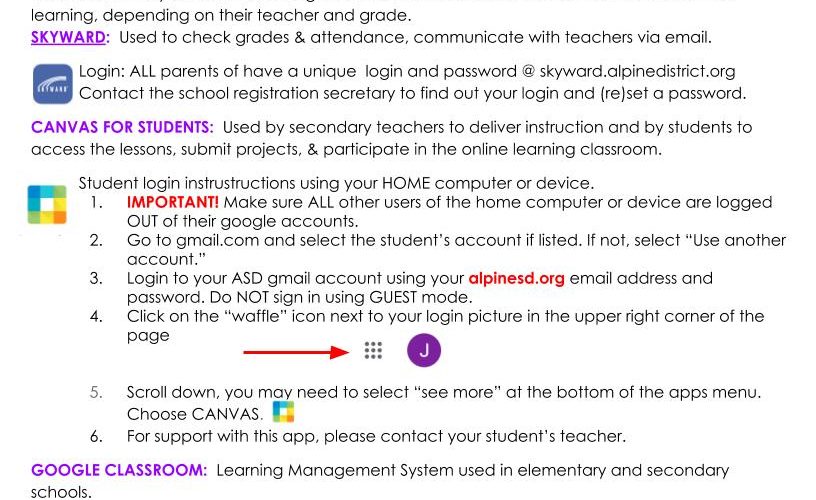 learning, depending on their teacher and grade.

SKYWARD: Used to check grades & attendance, communicate with teachers via email.

SKYWARD

Login: ALL parents of have a unique login and password @ skyward.alpinedistrict.org
Contact the school registration secretary to find out your login and (re)set a password.

CANVAS FOR STUDENTS: Used by secondary teachers to deliver instruction and by students to access the lessons, submit projects, & participate in the online learning classroom.

Student login instrustructions using your HOME computer or device.

1. IMPORTANT! Make sure ALL other users of the home computer or device are logged OUT of their google accounts.
2. Go to gmail.com and select the student's account if listed. If not, select "Use another account."
3. Login to your ASD gmail account using your alpinesd.org email address and password. Do NOT sign in using GUEST mode.
4. Click on the "waffle" icon next to your login picture in the upper right corner of the page

J

5. Scroll down, you may need to select "see more" at the bottom of the apps menu. Choose CANVAS.
6. For support with this app, please contact your student's teacher.

GOOGLE CLASSROOM: Learning Management System used in elementary and secondary schools.